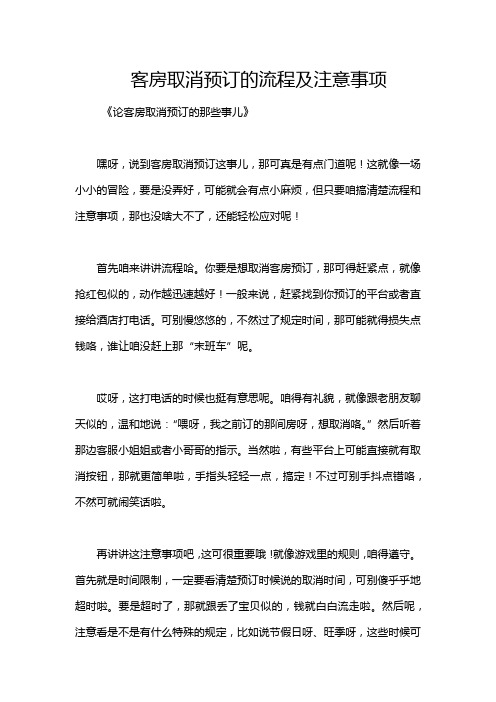 客房取消预订的流程及注意事项

《论客房取消预订的那些事儿》

嘿呀，说到客房取消预订这事儿，那可真是有点门道呢！这就像一场小小的冒险，要是没弄好，可能就会有点小麻烦，但只要咱搞清楚流程和注意事项，那也没啥大不了，还能轻松应对呢！

首先咱来讲讲流程哈。你要是想取消客房预订，那可得赶紧点，就像抢红包似的，动作越迅速越好！一般来说，赶紧找到你预订的平台或者直接给酒店打电话。可别慢悠悠的，不然过了规定时间，那可能就得损失点钱咯，谁让咱没赶上那“末班车”呢。

哎呀，这打电话的时候也挺有意思呢。咱得有礼貌，就像跟老朋友聊天似的，温和地说：“喂呀，我之前订的那间房呀，想取消咯。”然后听着那边客服小姐姐或者小哥哥的指示。当然啦，有些平台上可能直接就有取消按钮，那就更简单啦，手指头轻轻一点，搞定！不过可别手抖点错咯，不然可就闹笑话啦。

再讲讲这注意事项吧，这可很重要哦！就像游戏里的规则，咱得遵守。首先就是时间限制，一定要看清楚预订时候说的取消时间，可别傻乎乎地超时啦。要是超时了，那就跟丢了宝贝似的，钱就白白流走啦。然后呢，注意看是不是有什么特殊的规定，比如说节假日呀、旺季呀，这些时候可